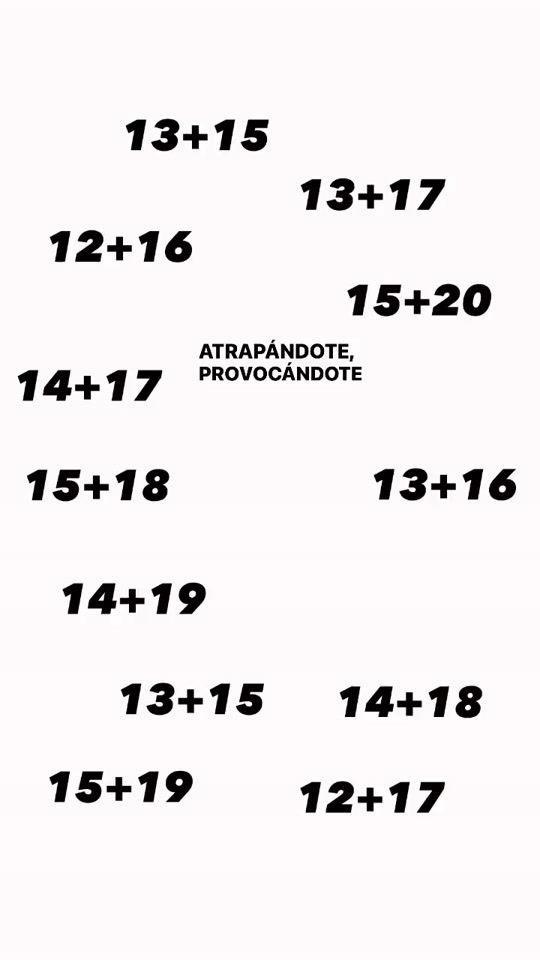 13+15

13+17

12+16

15+20

ATRAPÁNDOTE,
PROVOCÁNDOTE

14+17

15+18

13+16

14+19

13+15

14+18

15+19

12+17